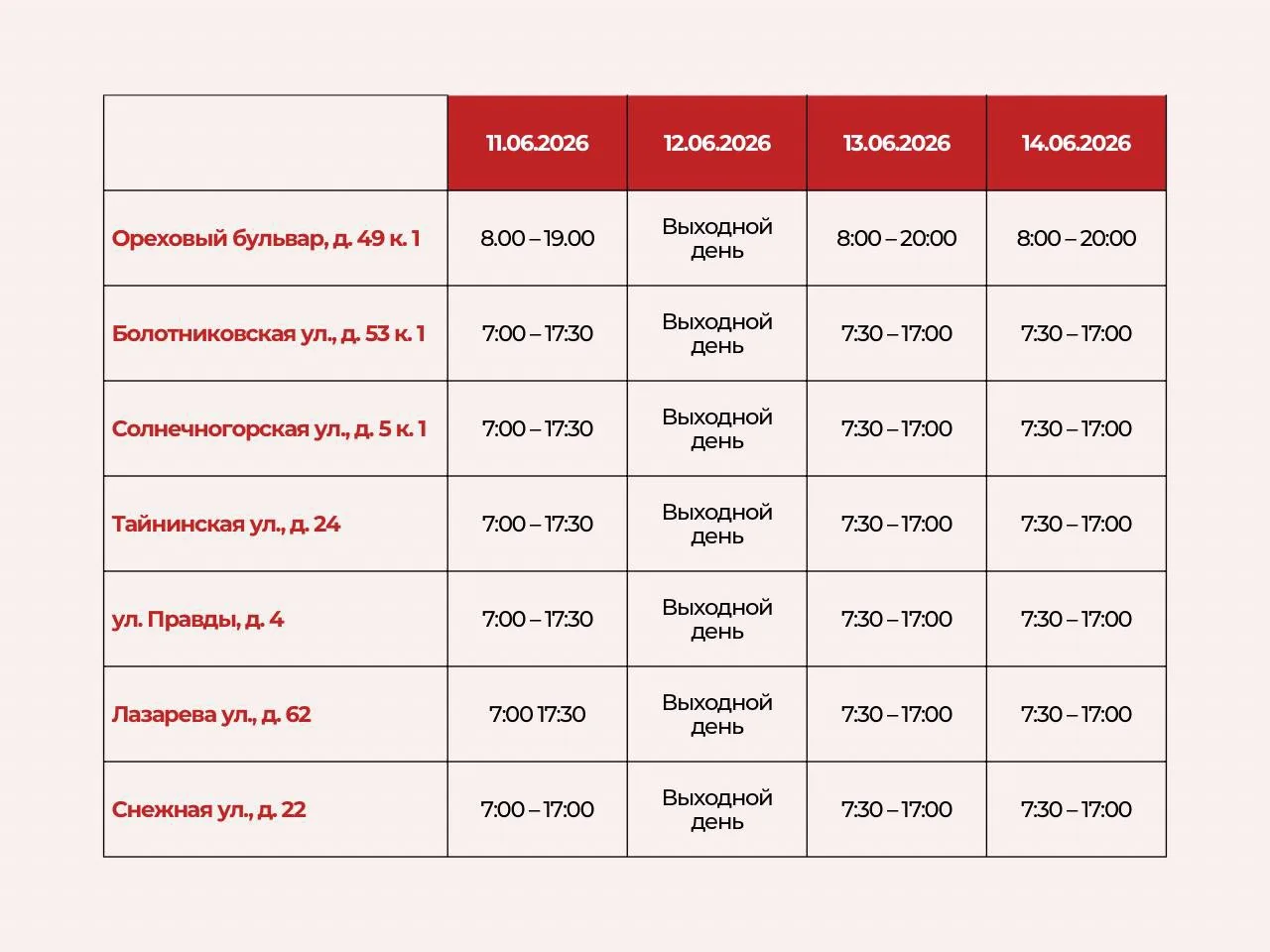 |  | 11.06.2026 | 12.06.2026 | 13.06.2026 | 14.06.2026 |
|---|---|---|---|---|
| Ореховый бульвар, д. 49 к. 1 | 8.00 – 19.00 | Выходной день | 8:00 – 20:00 | 8:00 – 20:00 |
| Болотниковская ул., д. 53 к. 1 | 7:00 – 17:30 | Выходной день | 7:30 – 17:00 | 7:30 – 17:00 |
| Солнечногорская ул., д. 5 к. 1 | 7:00 – 17:30 | Выходной день | 7:30 – 17:00 | 7:30 – 17:00 |
| Тайнинская ул., д. 24 | 7:00 – 17:30 | Выходной день | 7:30 – 17:00 | 7:30 – 17:00 |
| ул. Правды, д. 4 | 7:00 – 17:30 | Выходной день | 7:30 – 17:00 | 7:30 – 17:00 |
| Лазарева ул., д. 62 | 7:00 17:30 | Выходной день | 7:30 – 17:00 | 7:30 – 17:00 |
| Снежная ул., д. 22 | 7:00 – 17:00 | Выходной день | 7:30 – 17:00 | 7:30 – 17:00 |